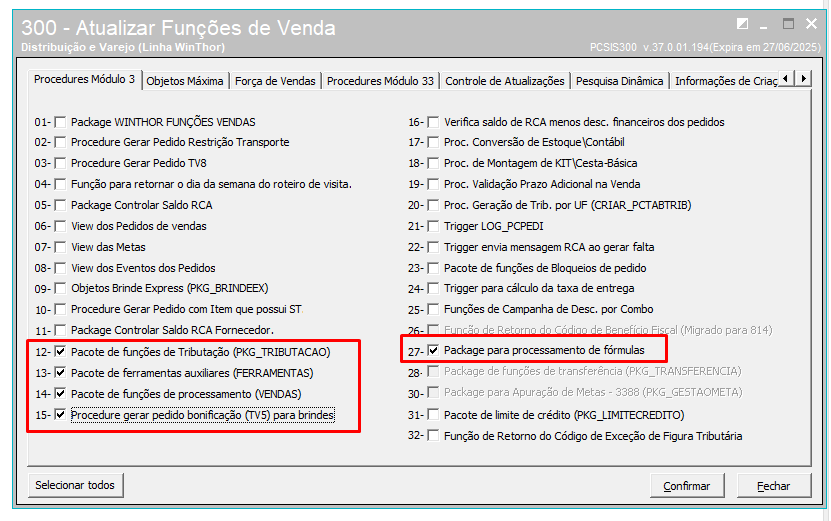 300 - Atualizar Funções de Venda
Distribuição e Varejo (Linha WinThor)
PCSIS300 v.37.0.01.194(Expira em 27/06/2025)

Procedures Módulo 3 | Objetos Máxima | Força de Vendas | Procedures Módulo 33 | Controle de Atualizações | Pesquisa Dinâmica | Informações de Criaç

01- Package WINTHOR FUNÇÕES VENDAS
02- Procedure Gerar Pedido Restrição Transporte
03- Procedure Gerar Pedido TV8
04- Função para retornar o dia da semana do roteiro de visita.
05- Package Controlar Saldo RCA
06- View dos Pedidos de vendas
07- View das Metas
08- View dos Eventos dos Pedidos
09- Objetos Brinde Express (PKG_BRINDEEX)
10- Procedure Gerar Pedido com Item que possui ST
11- Package Controlar Saldo RCA Fornecedor.
12- Pacote de funções de Tributação (PKG_TRIBUTACAO)
13- Pacote de ferramentas auxiliares (FERRAMENTAS)
14- Pacote de funções de processamento (VENDAS)
15- Procedure gerar pedido bonificação (TV5) para brindes

16- Verifica saldo de RCA menos desc. financeiros dos pedidos
17- Proc. Conversão de Estoque\Contábil
18- Proc. de Montagem de KIT\Cesta-Básica
19- Proc. Validação Prazo Adicional na Venda
20- Proc. Geração de Trib. por UF (CRIAR_PCTABTRIB)
21- Trigger LOG_PCPEDI
22- Trigger envia mensagem RCA ao gerar falta
23- Pacote de funções de Bloqueios de pedido
24- Trigger para cálculo da taxa de entrega
25- Funções de Campanha de Desc. por Combo
26- Função de Retorno do Código de Benefício Fiscal (Migrado para 814)
27- Package para processamento de fórmulas
28- Package de funções de transferência (PKG_TRANSFERENCIA)
30- Package para Apuração de Metas - 3388 (PKG_GESTAOMETA)
31- Pacote de limite de crédito (PKG_LIMITECREDITO)
32- Função de Retorno do Código de Exceção de Figura Tributária

Selecionar todos
Confirmar
Fechar